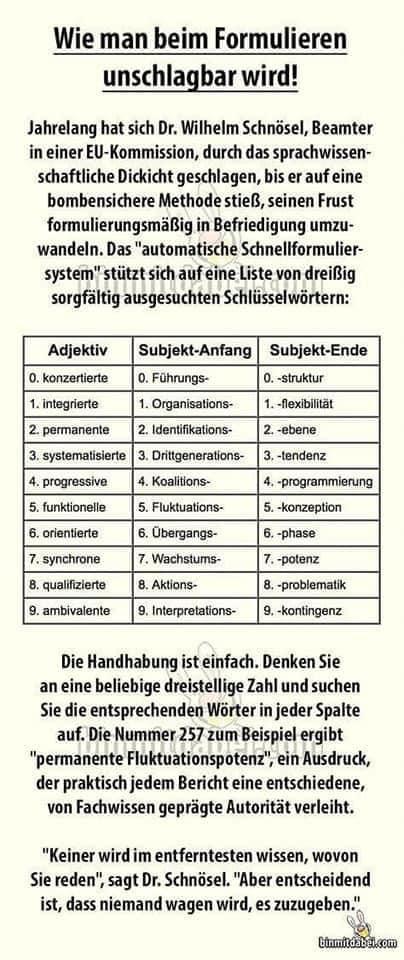 Wie man beim Formulieren unschlagbar wird!

Jahrelang hat sich Dr. Wilhelm Schnösel, Beamter in einer EU-Kommission, durch das sprachwissenschaftliche Dickicht geschlagen, bis er auf eine bombensichere Methode stieß, seinen Frust formulierungsmäßig in Befriedigung umzuwandeln. Das "automatische Schnellformuliersystem" stützt sich auf eine Liste von dreißig sorgfältig ausgesuchten Schlüsselwörtern:

| Adjektiv | Subjekt-Anfang | Subjekt-Ende |
|---|---|---|
| 0. konzertierte | 0. Führungs- | 0. -struktur |
| 1. integrierte | 1. Organisations- | 1. -flexibilität |
| 2. permanente | 2. Identifikations- | 2. -ebene |
| 3. systematisierte | 3. Drittgenerations- | 3. -tendenz |
| 4. progressive | 4. Koalitions- | 4. -programmierung |
| 5. funktionelle | 5. Fluktuations- | 5. -konzeption |
| 6. orientierte | 6. Übergangs- | 6. -phase |
| 7. synchrone | 7. Wachstums- | 7. -potenz |
| 8. qualifizierte | 8. Aktions- | 8. -problematik |
| 9. ambivalente | 9. Interpretations- | 9. -kontingenz |

Die Handhabung ist einfach. Denken Sie an eine beliebige dreistellige Zahl und suchen Sie die entsprechenden Wörter in jeder Spalte auf. Die Nummer 257 zum Beispiel ergibt "permanente Fluktuationspotenz", ein Ausdruck, der praktisch jedem Bericht eine entschiedene, von Fachwissen geprägte Autorität verleiht.

"Keiner wird im entferntesten wissen, wovon Sie reden", sagt Dr. Schnösel. "Aber entscheidend ist, dass niemand wagen wird, es zuzugeben."

binmitdabei.com